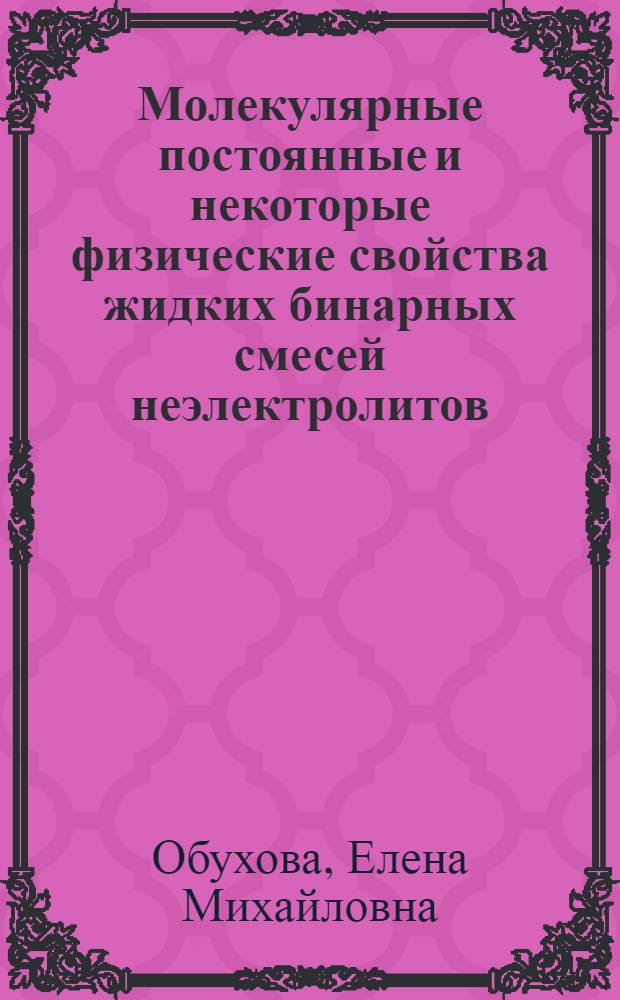 Молекулярные постоянные и некоторые физические свойства жидких бинарных смесей неэлектролитов

Обухова, Елена Михайловна